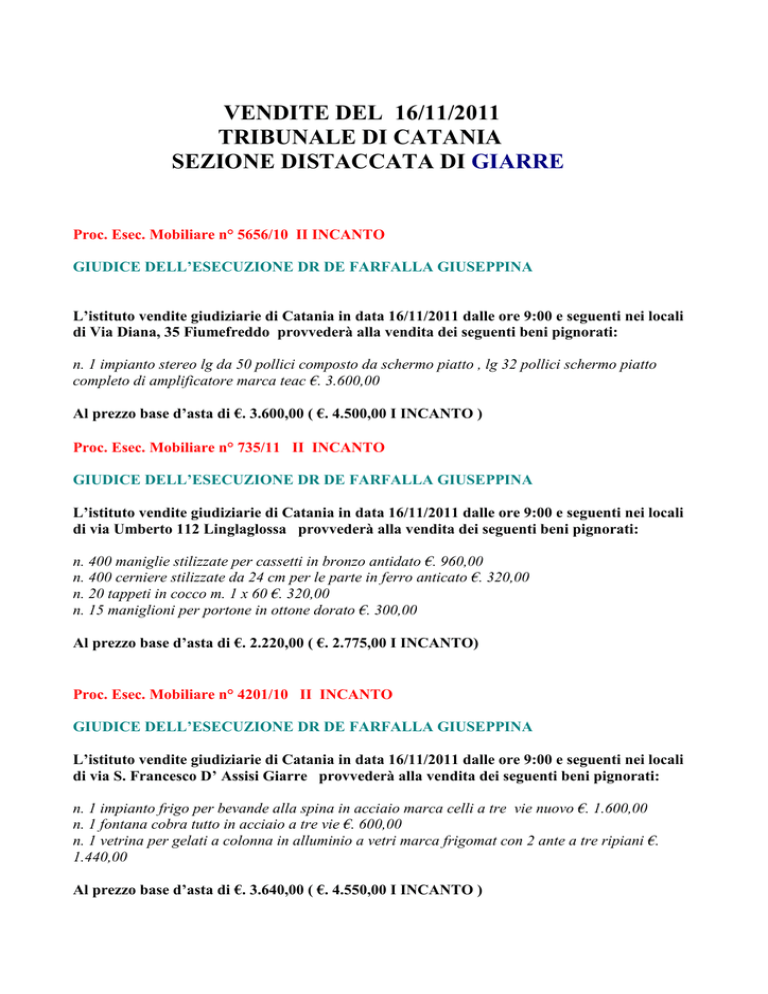 VENDITE DEL 16/11/2011
TRIBUNALE DI CATANIA
SEZIONE DISTACCATA DI GIARRE

Proc. Esec. Mobiliare n° 5656/10 II INCANTO

GIUDICE DELL'ESECUZIONE DR DE FARFALLA GIUSEPPINA

L'istituto vendite giudiziarie di Catania in data 16/11/2011 dalle ore 9:00 e seguenti nei locali di Via Diana, 35 Fiumefreddo provvederà alla vendita dei seguenti beni pignorati:

n. 1 impianto stereo lg da 50 pollici composto da schermo piatto , lg 32 pollici schermo piatto completo di amplificatore marca teac €. 3.600,00

Al prezzo base d'asta di €. 3.600,00 ( €. 4.500,00 I INCANTO )

Proc. Esec. Mobiliare n° 735/11 II INCANTO

GIUDICE DELL'ESECUZIONE DR DE FARFALLA GIUSEPPINA

L'istituto vendite giudiziarie di Catania in data 16/11/2011 dalle ore 9:00 e seguenti nei locali di via Umberto 112 Linglaglossa provvederà alla vendita dei seguenti beni pignorati:

n. 400 maniglie stilizzate per cassetti in bronzo antidato €. 960,00
n. 400 cerniere stilizzate da 24 cm per le parte in ferro anticato €. 320,00
n. 20 tappeti in cocco m. 1 x 60 €. 320,00
n. 15 maniglioni per portone in ottone dorato €. 300,00

Al prezzo base d'asta di €. 2.220,00 ( €. 2.775,00 I INCANTO)

Proc. Esec. Mobiliare n° 4201/10 II INCANTO

GIUDICE DELL'ESECUZIONE DR DE FARFALLA GIUSEPPINA

L'istituto vendite giudiziarie di Catania in data 16/11/2011 dalle ore 9:00 e seguenti nei locali di via S. Francesco D' Assisi Giarre provvederà alla vendita dei seguenti beni pignorati:

n. 1 impianto frigo per bevande alla spina in acciaio marca celli a tre vie nuovo €. 1.600,00
n. 1 fontana cobra tutto in acciaio a tre vie €. 600,00
n. 1 vetrina per gelati a colonna in alluminio a vetri marca frigomat con 2 ante a tre ripiani €. 1.440,00

Al prezzo base d'asta di €. 3.640,00 ( €. 4.550,00 I INCANTO )